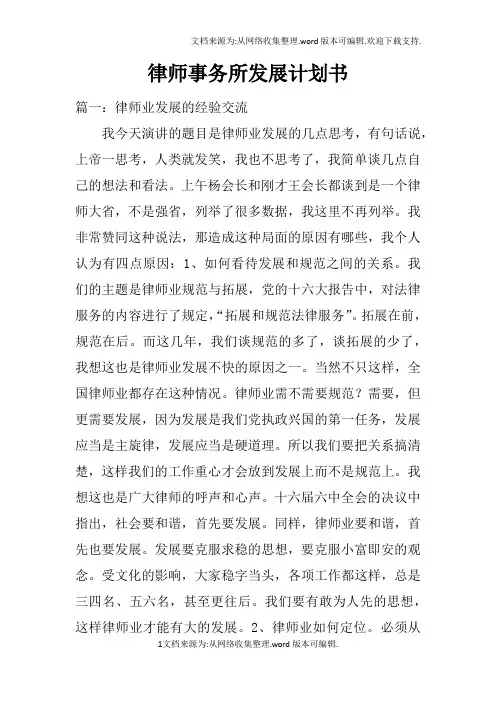 文档来源为:从网络收集整理.word版本可编辑.欢迎下载支持.

律师事务所发展计划书

篇一：律师业发展的经验交流

我今天演讲的题目是律师业发展的几点思考，有句话说，上帝一思考，人类就发笑，我也不思考了，我简单谈几点自己的想法和看法。上午杨会长和刚才王会长都谈到是一个律师大省，不是强省，列举了很多数据，我这里不再列举。我非常赞同这种说法，那造成这种局面的原因有哪些，我个人认为有四点原因：1、如何看待发展和规范之间的关系。我们的主题是律师业规范与拓展，党的十六大报告中，对法律服务的内容进行了规定，“拓展和规范法律服务”。拓展在前，规范在后。而这几年，我们谈规范的多了，谈拓展的少了，我想这也是律师业发展不快的原因之一。当然不只这样，全国律师业都存在这种情况。律师业需不需要规范？需要，但更需要发展，因为发展是我们党执政兴国的第一任务，发展应当是主旋律，发展应当是硬道理。所以我们要把关系搞清楚，这样我们的工作重心才会放到发展上而不是规范上。我想这也是广大律师的呼声和心声。十六届六中全会的决议中指出，社会要和谐，首先要发展。同样，律师业要和谐，首先也要发展。发展要克服求稳的思想，要克服小富即安的观念。受文化的影响，大家稳字当头，各项工作都这样，总是三四名、五六名，甚至更往后。我们要有敢为人先的思想，这样律师业才能有大的发展。2、律师业如何定位。必须从

1文档来源为:从网络收集整理.word版本可编辑.